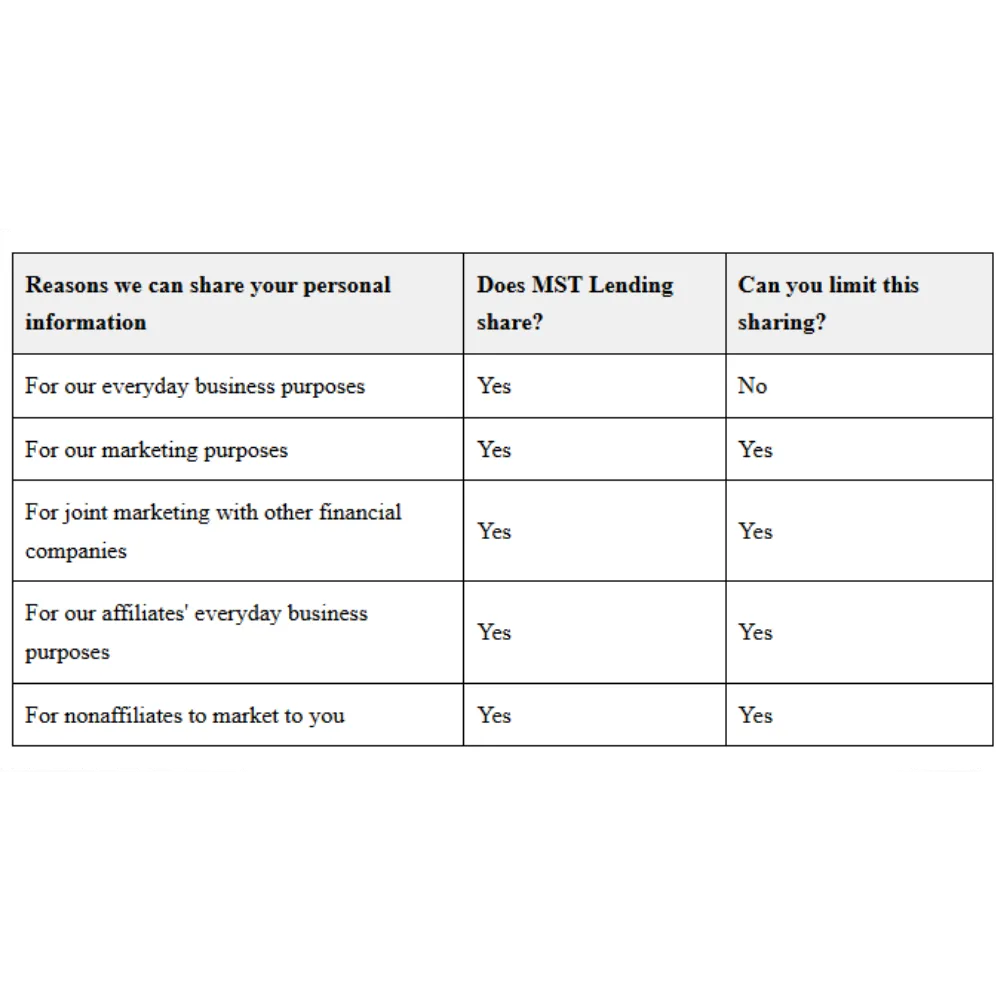 | Reasons we can share your personal information | Does MST Lending share? | Can you limit this sharing? |
|---|---|---|
| For our everyday business purposes | Yes | No |
| For our marketing purposes | Yes | Yes |
| For joint marketing with other financial companies | Yes | Yes |
| For our affiliates' everyday business purposes | Yes | Yes |
| For nonaffiliates to market to you | Yes | Yes |